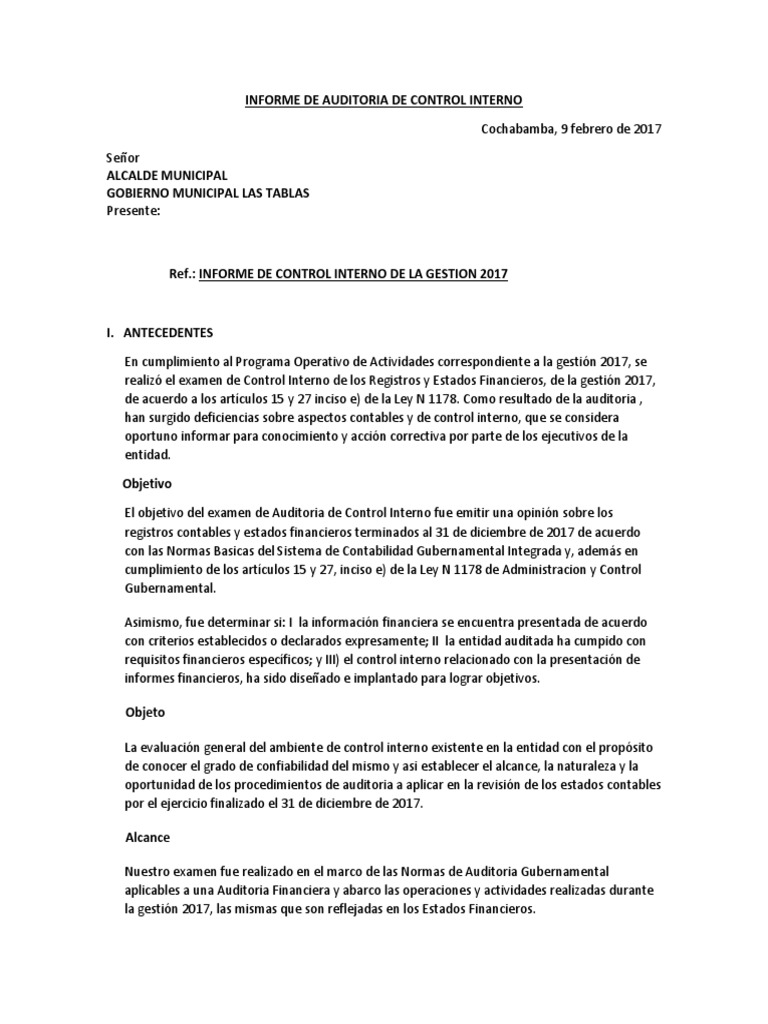 INFORME DE AUDITORIA DE CONTROL INTERNO

Cochabamba, 9 febrero de 2017

Señor
ALCALDE MUNICIPAL
GOBIERNO MUNICIPAL LAS TABLAS
Presente:

Ref.: INFORME DE CONTROL INTERNO DE LA GESTION 2017

I. ANTECEDENTES

En cumplimiento al Programa Operativo de Actividades correspondiente a la gestión 2017, se realizó el examen de Control Interno de los Registros y Estados Financieros, de la gestión 2017, de acuerdo a los articulos 15 y 27 inciso e) de la Ley N 1178. Como resultado de la auditoria , han surgido deficiencias sobre aspectos contables y de control interno, que se considera oportuno informar para conocimiento y acción correctiva por parte de los ejecutivos de la entidad.

Objetivo

El objetivo del examen de Auditoria de Control Interno fue emitir una opinión sobre los registros contables y estados financieros terminados al 31 de diciembre de 2017 de acuerdo con las Normas Basicas del Sistema de Contabilidad Gubernamental Integrada y, además en cumplimiento de los articulos 15 y 27, inciso e) de la Ley N 1178 de Administracion y Control Gubernamental.

Asimismo, fue determinar si: I la información financiera se encuentra presentada de acuerdo con criterios establecidos o declarados expresamente; II la entidad auditada ha cumpido con requisitos financieros especificos; y III) el control interno relacionado con la presentación de informes financieros, ha sido diseñado e implantado para lograr objetivos.

Objeto

La evaluación general del ambiente de control interno existente en la entidad con el propósito de conocer el grado de confiabilidad del mismo y asi establecer el alcance, la naturaleza y la oportunidad de los procedimientos de auditoria a aplicar en la revisión de los estados contables por el ejercicio finalizado el 31 de diciembre de 2017.

Alcance

Nuestro examen fue realizado en el marco de las Normas de Auditoria Gubernamental aplicables a una Auditoria Financiera y abarco las operaciones y actividades realizadas durante la gestión 2017, las mismas que son reflejadas en los Estados Financieros.